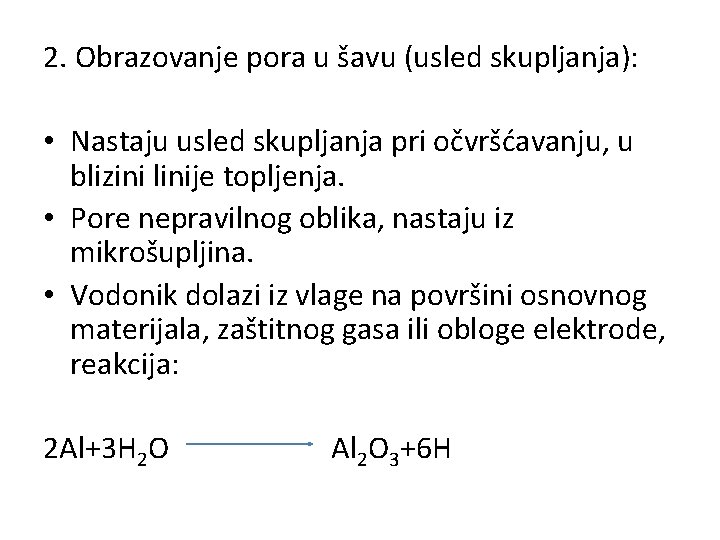 2. Obrazovanje pora u šavu (usled skupljanja):

• Nastaju usled skupljanja pri očvršćavanju, u blizini linije topljenja.
• Pore nepravilnog oblika, nastaju iz mikrošupljina.
• Vodonik dolazi iz vlage na površini osnovnog materijala, zaštitnog gasa ili obloge elektrode, reakcija:

$2Al+3H_2O \longrightarrow Al_2O_3+6H$